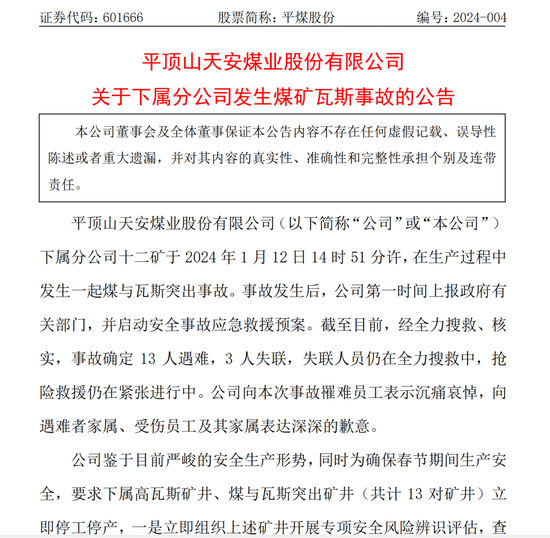 证券代码：601666　　股票简称：平煤股份　　编号：2024-004

平顶山天安煤业股份有限公司
关于下属分公司发生煤矿瓦斯事故的公告

本公司董事会及全体董事保证本公告内容不存在任何虚假记载、误导性陈述或者重大遗漏，并对其内容的真实性、准确性和完整性承担个别及连带责任。

平顶山天安煤业股份有限公司（以下简称“公司”或“本公司”）下属分公司十二矿于 2024 年 1 月 12 日 14 时 51 分许，在生产过程中发生一起煤与瓦斯突出事故。事故发生后，公司第一时间上报政府有关部门，并启动安全事故应急救援预案。截至目前，经全力搜救、核实，事故确定 13 人遇难，3 人失联，失联人员仍在全力搜救中，抢险救援仍在紧张进行中。公司向本次事故罹难员工表示沉痛哀悼，向遇难者家属、受伤员工及其家属表达深深的歉意。

公司鉴于目前严峻的安全生产形势，同时为确保春节期间生产安全，要求下属高瓦斯矿井、煤与瓦斯突出矿井（共计 13 对矿井）立即停工停产，一是立即组织上述矿井开展专项安全风险辨识评估，查